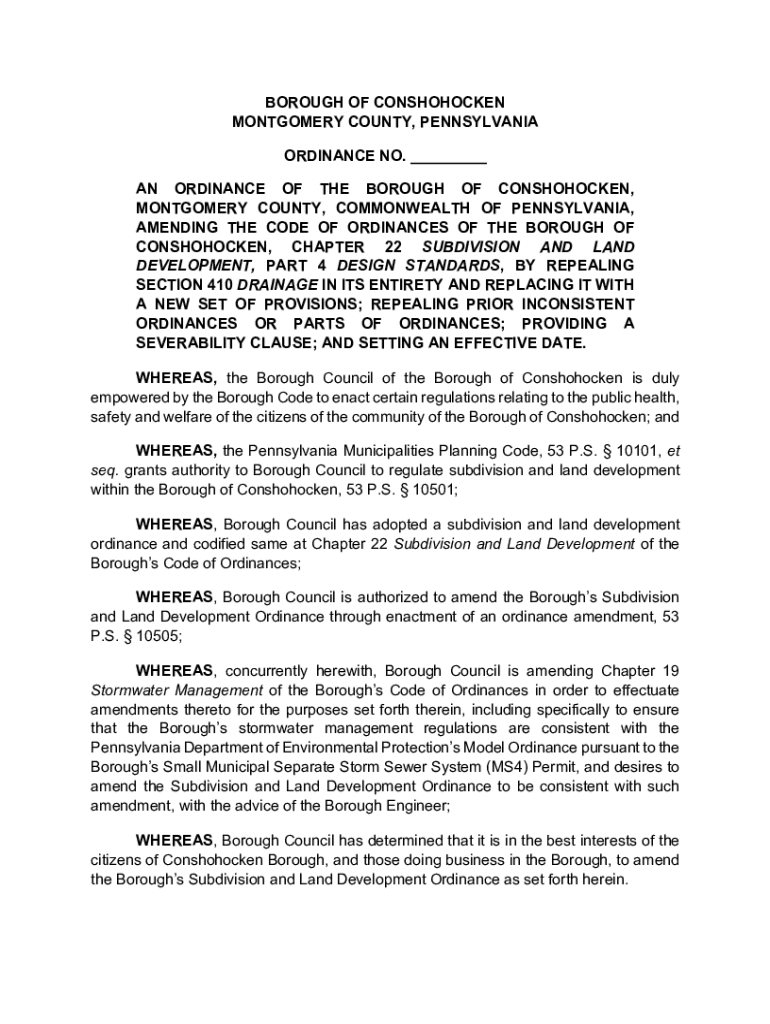 BOROUGH OF CONSHOHOCKEN
MONTGOMERY COUNTY, PENNSYLVANIA

ORDINANCE NO. _________

AN ORDINANCE OF THE BOROUGH OF CONSHOHOCKEN, MONTGOMERY COUNTY, COMMONWEALTH OF PENNSYLVANIA, AMENDING THE CODE OF ORDINANCES OF THE BOROUGH OF CONSHOHOCKEN, CHAPTER 22 SUBDIVISION AND LAND DEVELOPMENT, PART 4 DESIGN STANDARDS, BY REPEALING SECTION 410 DRAINAGE IN ITS ENTIRETY AND REPLACING IT WITH A NEW SET OF PROVISIONS; REPEALING PRIOR INCONSISTENT ORDINANCES OR PARTS OF ORDINANCES; PROVIDING A SEVERABILITY CLAUSE; AND SETTING AN EFFECTIVE DATE.

WHEREAS, the Borough Council of the Borough of Conshohocken is duly empowered by the Borough Code to enact certain regulations relating to the public health, safety and welfare of the citizens of the community of the Borough of Conshohocken; and

WHEREAS, the Pennsylvania Municipalities Planning Code, 53 P.S. § 10101, et seq. grants authority to Borough Council to regulate subdivision and land development within the Borough of Conshohocken, 53 P.S. § 10501;

WHEREAS, Borough Council has adopted a subdivision and land development ordinance and codified same at Chapter 22 Subdivision and Land Development of the Borough's Code of Ordinances;

WHEREAS, Borough Council is authorized to amend the Borough's Subdivision and Land Development Ordinance through enactment of an ordinance amendment, 53 P.S. § 10505;

WHEREAS, concurrently herewith, Borough Council is amending Chapter 19 Stormwater Management of the Borough's Code of Ordinances in order to effectuate amendments thereto for the purposes set forth therein, including specifically to ensure that the Borough's stormwater management regulations are consistent with the Pennsylvania Department of Environmental Protection's Model Ordinance pursuant to the Borough's Small Municipal Separate Storm Sewer System (MS4) Permit, and desires to amend the Subdivision and Land Development Ordinance to be consistent with such amendment, with the advice of the Borough Engineer;

WHEREAS, Borough Council has determined that it is in the best interests of the citizens of Conshohocken Borough, and those doing business in the Borough, to amend the Borough's Subdivision and Land Development Ordinance as set forth herein.